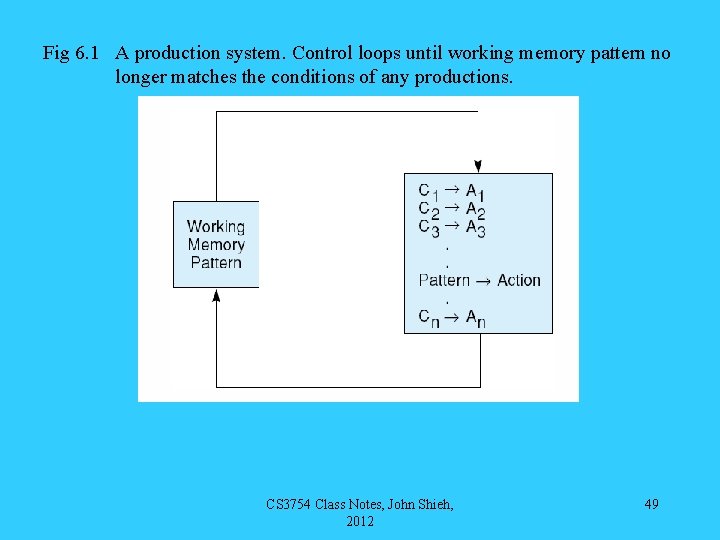 Fig 6.1 A production system. Control loops until working memory pattern no longer matches the conditions of any productions.

Working Memory Pattern

$C_1 \rightarrow A_1$
$C_2 \rightarrow A_2$
$C_3 \rightarrow A_3$
.
.
Pattern $\rightarrow$ Action
.
$C_n \rightarrow A_n$

CS3754 Class Notes, John Shieh, 2012

49